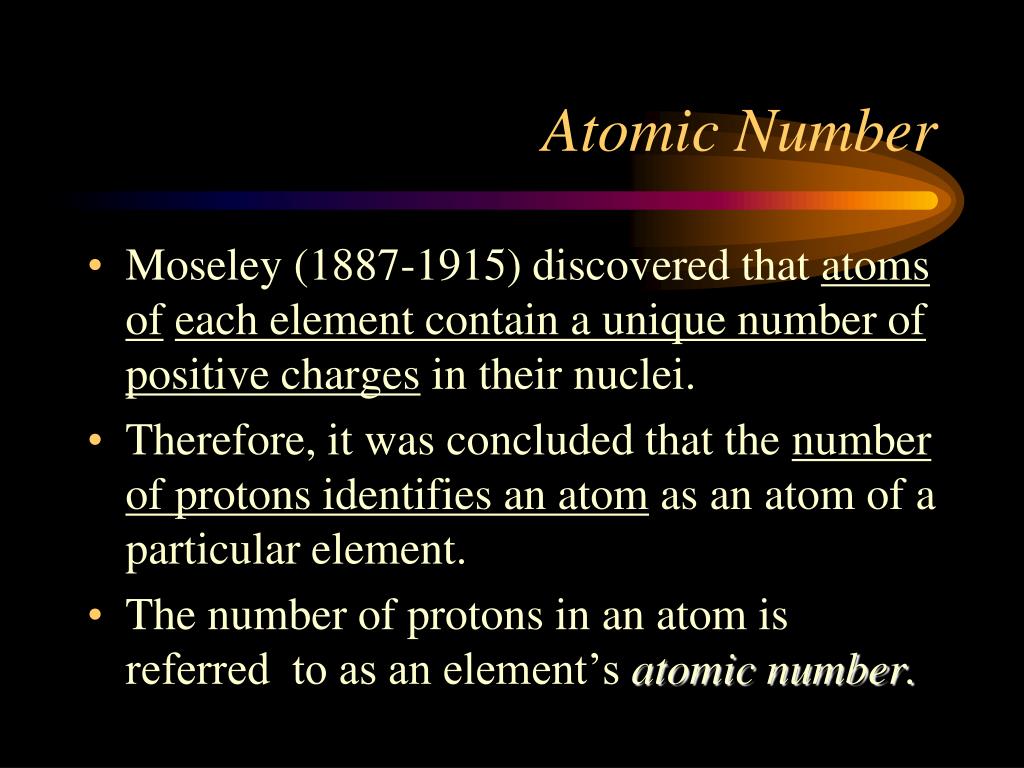 Atomic Number

• Moseley (1887-1915) discovered that atoms of each element contain a unique number of positive charges in their nuclei.

• Therefore, it was concluded that the number of protons identifies an atom as an atom of a particular element.

• The number of protons in an atom is referred to as an element's atomic number.